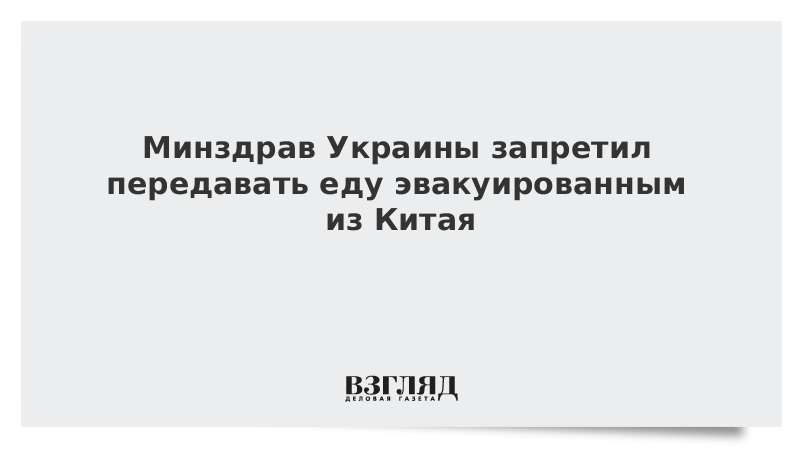 Минздрав Украины запретил передавать еду эвакуированным из Китая

ВЗГЛЯД
ДЕЛОВАЯ ГАЗЕТА